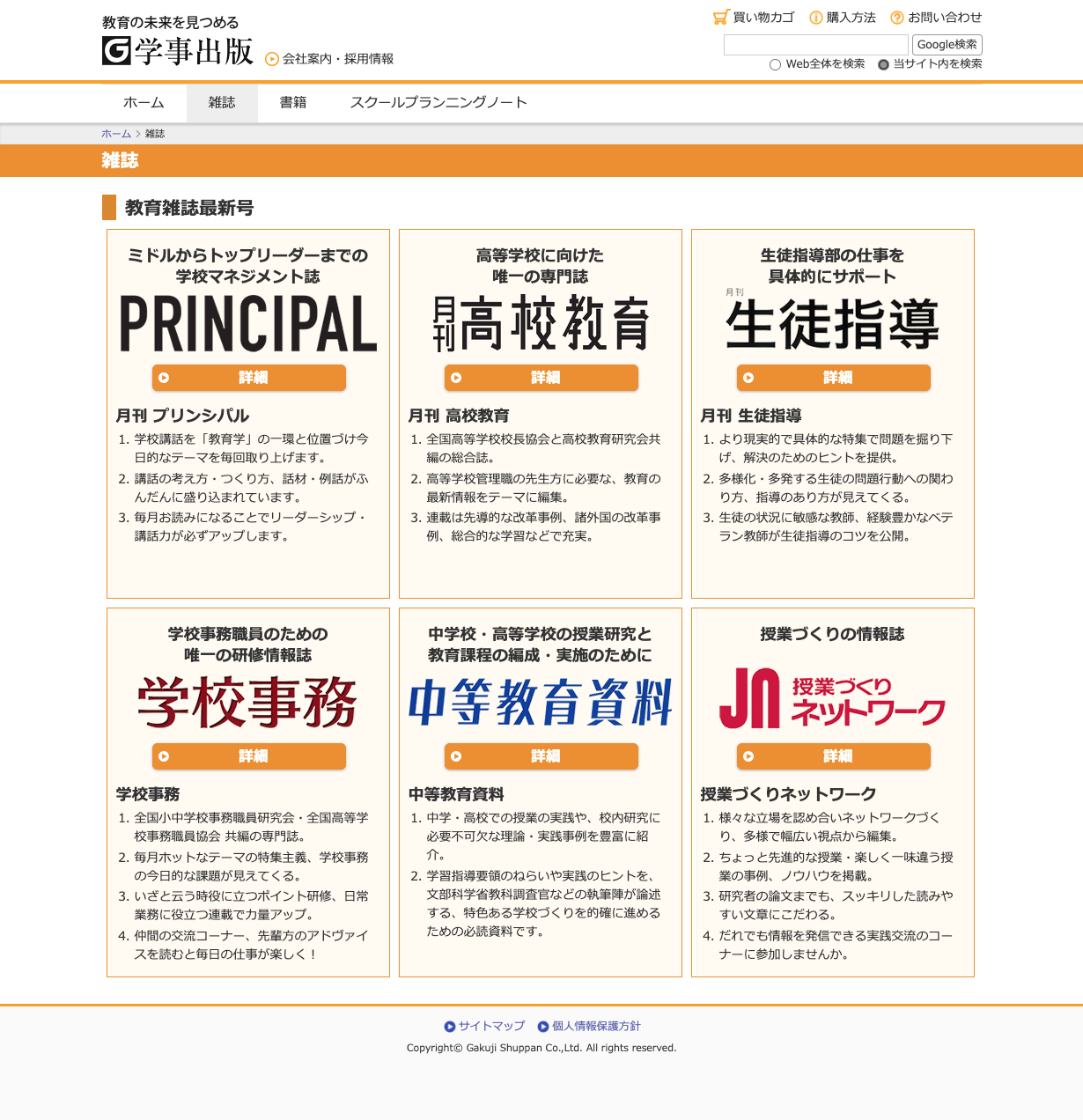 教育の未来を見つめる
学事出版
会社案内・採用情報

買い物カゴ　購入方法　お問い合わせ
Google検索
Web全体を検索　当サイト内を検索

ホーム　雑誌　書籍　スクールプランニングノート

ホーム > 雑誌

雑誌

教育雑誌最新号

ミドルからトップリーダーまでの学校マネジメント誌
PRINCIPAL
詳細
月刊 プリンシパル
1. 学校講話を「教育学」の一環と位置づけ今日的なテーマを毎回取り上げます。
2. 講話の考え方・つくり方、話材・例話がふんだんに盛り込まれています。
3. 毎月お読みになることでリーダーシップ・講話力が必ずアップします。

高等学校に向けた唯一の専門誌
月刊高校教育
詳細
月刊 高校教育
1. 全国高等学校校長協会と高校教育研究会共編の総合誌。
2. 高等学校管理職の先生方に必要な、教育の最新情報をテーマに編集。
3. 連載は先導的な改革事例、諸外国の改革事例、総合的な学習などで充実。

生徒指導部の仕事を具体的にサポート
月刊 生徒指導
詳細
月刊 生徒指導
1. より現実的で具体的な特集で問題を掘り下げ、解決のためのヒントを提供。
2. 多様化・多発する生徒の問題行動への関わり方、指導のあり方が見えてくる。
3. 生徒の状況に敏感な教師、経験豊かなベテラン教師が生徒指導のコツを公開。

学校事務職員のための唯一の研修情報誌
学校事務
詳細
学校事務
1. 全国小中学校事務職員研究会・全国高等学校事務職員協会 共編の専門誌。
2. 毎月ホットなテーマの特集主義、学校事務の今日的な課題が見えてくる。
3. いざと云う時役に立つポイント研修、日常業務に役立つ連載で力量アップ。
4. 仲間の交流コーナー、先輩方のアドヴァイスを読むと毎日の仕事が楽しく！

中学校・高等学校の授業研究と教育課程の編成・実施のために
中等教育資料
詳細
中等教育資料
1. 中学・高校での授業の実践や、校内研究に必要不可欠な理論・実践事例を豊富に紹介。
2. 学習指導要領のねらいや実践のヒントを、文部科学省教科調査官などの執筆陣が論述する、特色ある学校づくりを的確に進めるための必読資料です。

授業づくりの情報誌
JN 授業づくりネットワーク
詳細
授業づくりネットワーク
1. 様々な立場を認め合いネットワークづくり、多様で幅広い視点から編集。
2. ちょっと先進的な授業・楽しく一味違う授業の事例、ノウハウを掲載。
3. 研究者の論文までも、スッキリした読みやすい文章にこだわる。
4. だれでも情報を発信できる実践交流のコーナーに参加しませんか。

サイトマップ　個人情報保護方針
Copyright© Gakuji Shuppan Co.,Ltd. All rights reserved.